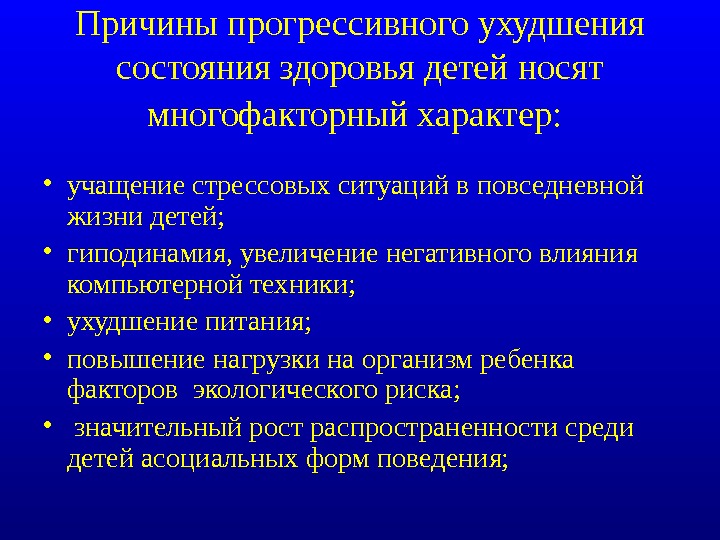 Причины прогрессивного ухудшения состояния здоровья детей носят многофакторный характер:

• учащение стрессовых ситуаций в повседневной жизни детей;
• гиподинамия, увеличение негативного влияния компьютерной техники;
• ухудшение питания;
• повышение нагрузки на организм ребенка факторов экологического риска;
• значительный рост распространенности среди детей асоциальных форм поведения;